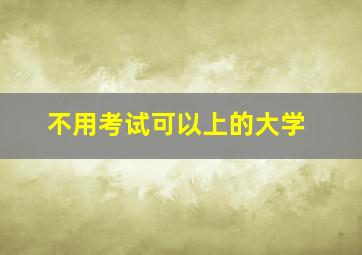 不用考试可以上的大学